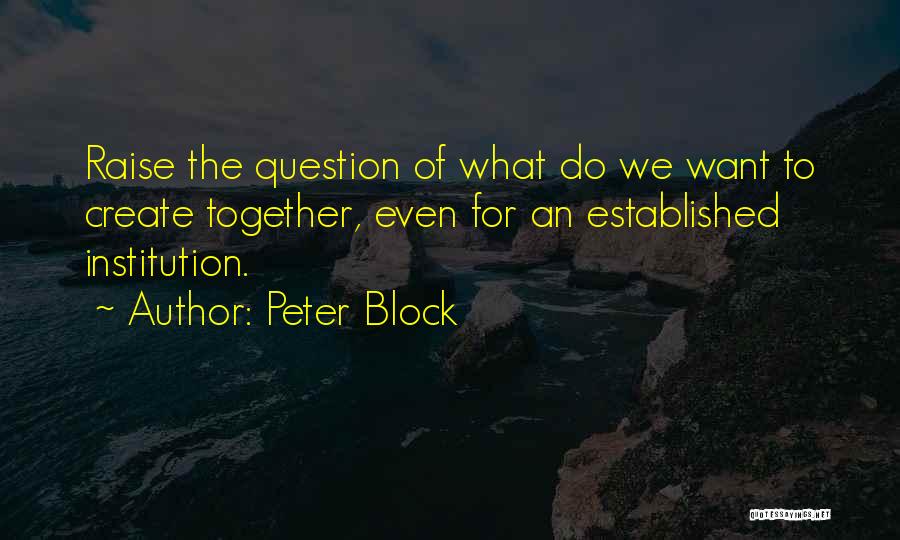 Raise the question of what do we want to create together, even for an established institution.

~ Author: Peter Block

QUOTESSAYINGS.NET